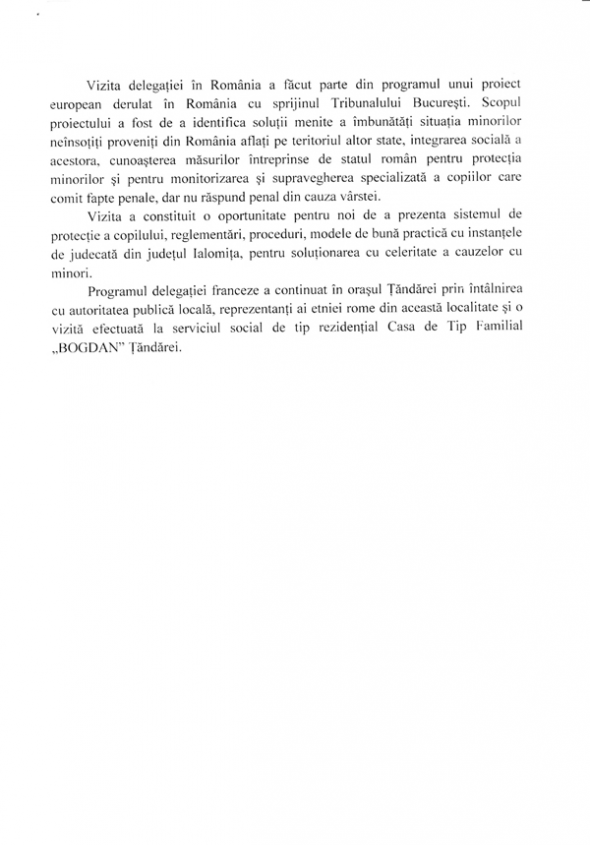 Vizita delegației în România a făcut parte din programul unui proiect european derulat în România cu sprijinul Tribunalului București. Scopul proiectului a fost de a identifica soluții menite a îmbunătăți situația minorilor neînsoțiți proveniți din România aflați pe teritoriul altor state, integrarea socială a acestora, cunoașterea măsurilor întreprinse de statul român pentru protecția minorilor și pentru monitorizarea și supravegherea specializată a copiilor care comit fapte penale, dar nu răspund penal din cauza vârstei.

Vizita a constituit o oportunitate pentru noi de a prezenta sistemul de protecție a copilului, reglementări, proceduri, modele de bună practică cu instanțele de judecată din județul Ialomița, pentru soluționarea cu celeritate a cauzelor cu minori.

Programul delegației franceze a continuat în orașul Țăndărei prin întâlnirea cu autoritatea publică locală, reprezentanți ai etniei rome din această localitate și o vizită efectuată la serviciul social de tip rezidențial Casa de Tip Familial „BOGDAN" Țăndărei.